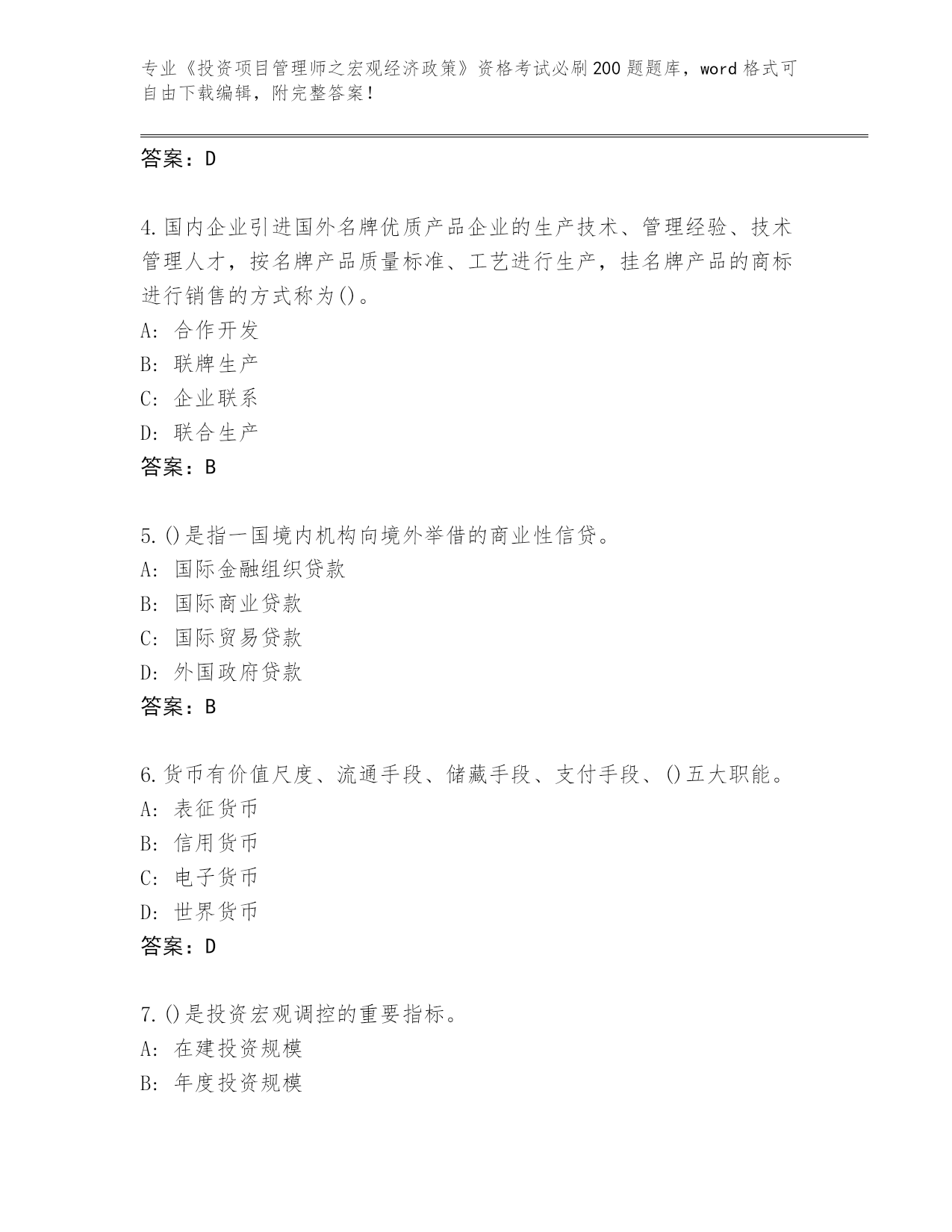 专业《投资项目管理师之宏观经济政策》资格考试必刷200题题库，word格式可自由下载编辑，附完整答案！

答案：D

4.国内企业引进国外名牌优质产品企业的生产技术、管理经验、技术管理人才，按名牌产品质量标准、工艺进行生产，挂名牌产品的商标进行销售的方式称为()。
A: 合作开发
B: 联牌生产
C: 企业联系
D: 联合生产
答案：B

5.()是指一国境内机构向境外举借的商业性信贷。
A: 国际金融组织贷款
B: 国际商业贷款
C: 国际贸易贷款
D: 外国政府贷款
答案：B

6.货币有价值尺度、流通手段、储藏手段、支付手段、()五大职能。
A: 表征货币
B: 信用货币
C: 电子货币
D: 世界货币
答案：D

7.()是投资宏观调控的重要指标。
A: 在建投资规模
B: 年度投资规模